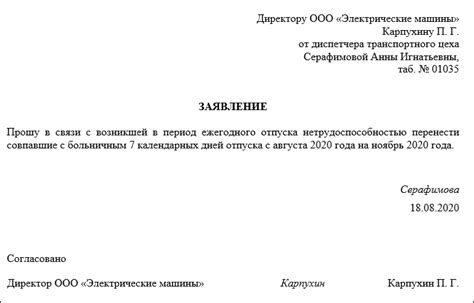 Директору ООО «Электрические машины»
Карпухину П. Г.
от диспетчера транспортного цеха
Серафимовой Анны Игнатьевны,
таб. № 01035

ЗАЯВЛЕНИЕ

Прошу в связи с возникшей в период ежегодного отпуска нетрудоспособностью перенести совпавшие с больничным 7 календарных дней отпуска с августа 2020 года на ноябрь 2020 года.

Серафимова
18.08.2020

Согласовано

Директор ООО «Электрические машины» Карпухин Карпухин П. Г.